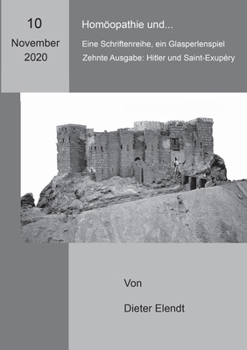 10

November

2020

Homöopathie und...

Eine Schriftenreihe, ein Glasperlenspiel

Zehnte Ausgabe: Hitler und Saint-Exupéry

Von

Dieter Elendt